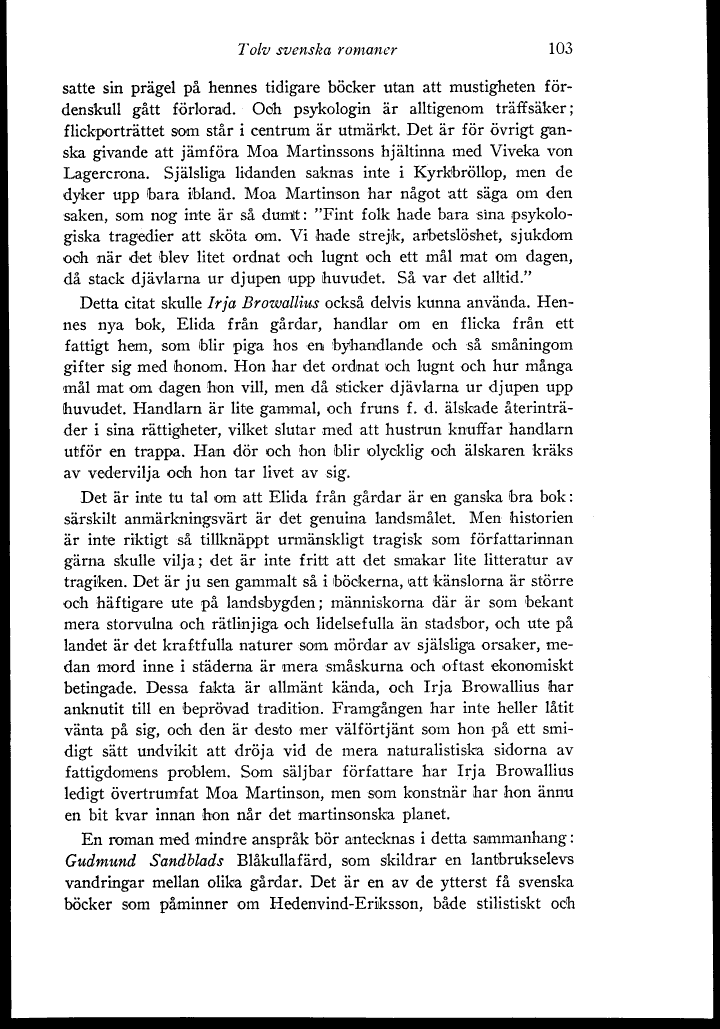 Tolv svenska romaner 103

satte sin prägel på hennes tidigare böcker utan att mustigheten fördenskull gått förlorad. Och psykologin är alltigenom träffsäker; flickporträttet som står i centrum är utmärkt. Det är för övrigt ganska givande att jämföra Moa Martinssons hjältinna med Viveka von Lagercrona. Själsliga lidanden saknas inte i Kyrkbröllop, men de dyker upp bara ibland. Moa Martinson har något att säga om den saken, som nog inte är så dumt: "Fint folk hade bara sina psykologiska tragedier att sköta om. Vi hade strejk, arbetslöshet, sjukdom och när det blev litet ordnat och lugnt och ett mål mat om dagen, då stack djävlarna ur djupen upp huvudet. Så var det alltid."

Detta citat skulle Irja Browallius också delvis kunna använda. Hennes nya bok, Elida från gårdar, handlar om en flicka från ett fattigt hem, som blir piga hos en byhandlande och så småningom gifter sig med honom. Hon har det ordnat och lugnt och hur många mål mat om dagen hon vill, men då sticker djävlarna ur djupen upp huvudet. Handlarn är lite gammal, och fruns f. d. älskade återinträder i sina rättigheter, vilket slutar med att hustrun knuffar handlarn utför en trappa. Han dör och hon blir olycklig och älskaren kräks av vedervilja och hon tar livet av sig.

Det är inte tu tal om att Elida från gårdar är en ganska bra bok: särskilt anmärkningsvärt är det genuina landsmålet. Men historien är inte riktigt så tillknäppt urmänskligt tragisk som författarinnan gärna skulle vilja; det är inte fritt att det smakar lite litteratur av tragiken. Det är ju sen gammalt så i böckerna, att känslorna är större och häftigare ute på landsbygden; människorna där är som bekant mera storvulna och rätlinjiga och lidelsefulla än stadsbor, och ute på landet är det kraftfulla naturer som mördar av själsliga orsaker, medan mord inne i städerna är mera småskurna och oftast ekonomiskt betingade. Dessa fakta är allmänt kända, och Irja Browallius har anknutit till en beprövad tradition. Framgången har inte heller låtit vänta på sig, och den är desto mer välförtjänt som hon på ett smidigt sätt undvikit att dröja vid de mera naturalistiska sidorna av fattigdomens problem. Som säljbar författare har Irja Browallius ledigt övertrumfat Moa Martinson, men som konstnär har hon ännu en bit kvar innan hon når det martinsonska planet.

En roman med mindre anspråk bör antecknas i detta sammanhang: Gudmund Sandblads Blåkullafärd, som skildrar en lantbrukselevs vandringar mellan olika gårdar. Det är en av de ytterst få svenska böcker som påminner om Hedenvind-Eriksson, både stilistiskt och